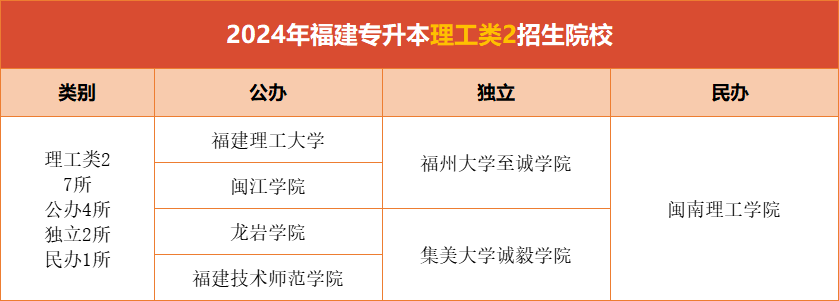 2024年福建专升本理工类2招生院校

| 类别 | 公办 | 独立 | 民办 |
|---|---|---|---|
| 理工类2 7所 公办4所 独立2所 民办1所 | 福建理工大学 | 福州大学至诚学院 | 闽南理工学院 |
| | 闽江学院 | | |
| | 龙岩学院 | 集美大学诚毅学院 | |
| | 福建技术师范学院 | | |